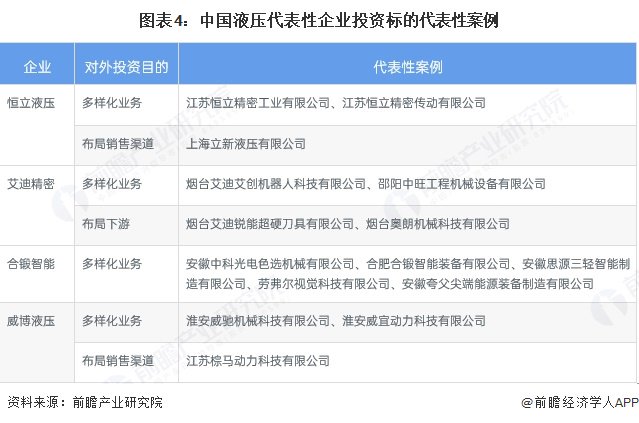 图表4：中国液压代表性企业投资标的代表性案例

| 企业 | 对外投资目的 | 代表性案例 |
|---|---|---|
| 恒立液压 | 多样化业务 | 江苏恒立精密工业有限公司、江苏恒立精密传动有限公司 |
|  | 布局销售渠道 | 上海立新液压有限公司 |
| 艾迪精密 | 多样化业务 | 烟台艾迪艾创机器人科技有限公司、邵阳中旺工程机械设备有限公司 |
|  | 布局下游 | 烟台艾迪锐能超硬刀具有限公司、烟台奥朗机械科技有限公司 |
| 合锻智能 | 多样化业务 | 安徽中科光电色选机械有限公司、合肥合锻智能装备有限公司、安徽思源三轻智能制造有限公司、劳弗尔视觉科技有限公司、安徽夸父尖端能源装备制造有限公司 |
| 威博液压 | 多样化业务 | 淮安威驰机械科技有限公司、淮安威宜动力科技有限公司 |
|  | 布局销售渠道 | 江苏棕马动力科技有限公司 |

资料来源：前瞻产业研究院

@前瞻经济学人APP